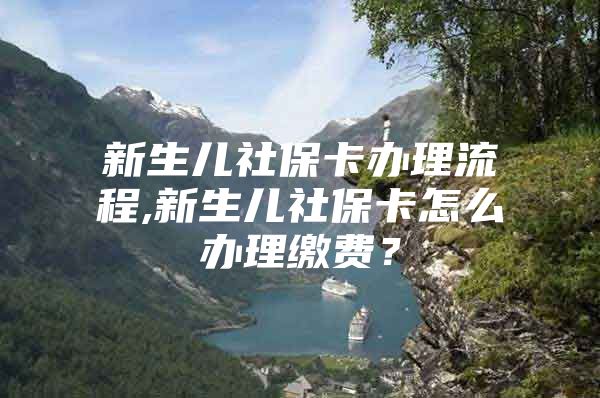 新生儿社保卡办理流程,新生儿社保卡怎么办理缴费？